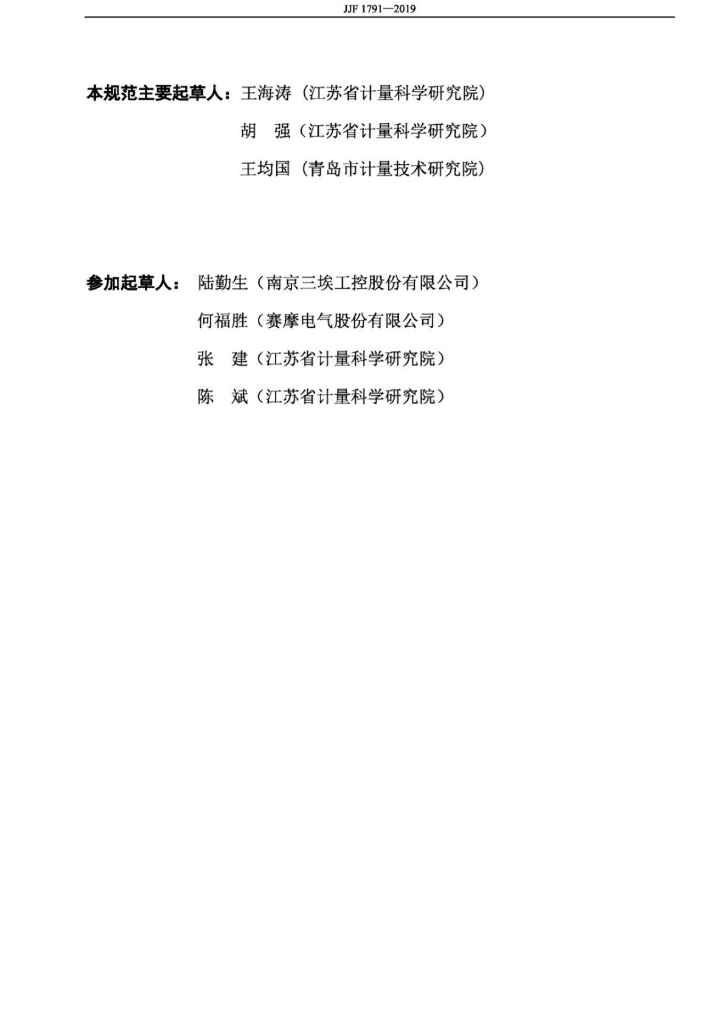 JJF 1791—2019

本规范主要起草人：王海涛（江苏省计量科学研究院）

胡　强（江苏省计量科学研究院）

王均国（青岛市计量技术研究院）

参加起草人：陆勤生（南京三埃工控股份有限公司）

何福胜（赛摩电气股份有限公司）

张　建（江苏省计量科学研究院）

陈　斌（江苏省计量科学研究院）